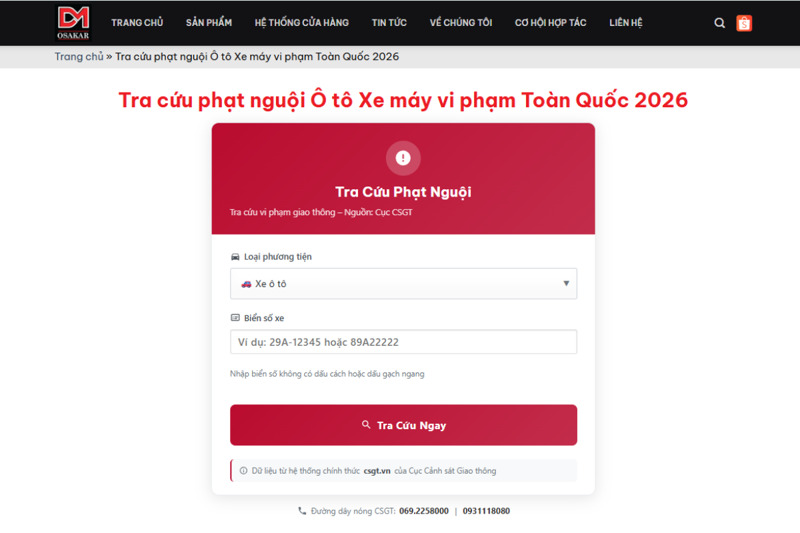 DM
OSAKAR

TRANG CHỦ SẢN PHẨM HỆ THỐNG CỬA HÀNG TIN TỨC VỀ CHÚNG TÔI CƠ HỘI HỢP TÁC LIÊN HỆ

Trang chủ » Tra cứu phạt nguội Ô tô Xe máy vi phạm Toàn Quốc 2026

Tra cứu phạt nguội Ô tô Xe máy vi phạm Toàn Quốc 2026

Tra Cứu Phạt Nguội

Tra cứu vi phạm giao thông – Nguồn: Cục CSGT

Loại phương tiện

Xe ô tô

Biển số xe

Ví dụ: 29A-12345 hoặc 89A22222

Nhập biển số không có dấu cách hoặc dấu gạch ngang

Tra Cứu Ngay

Dữ liệu từ hệ thống chính thức csgt.vn của Cục Cảnh sát Giao thông

Đường dây nóng CSGT: 069.2258000 | 0931118080